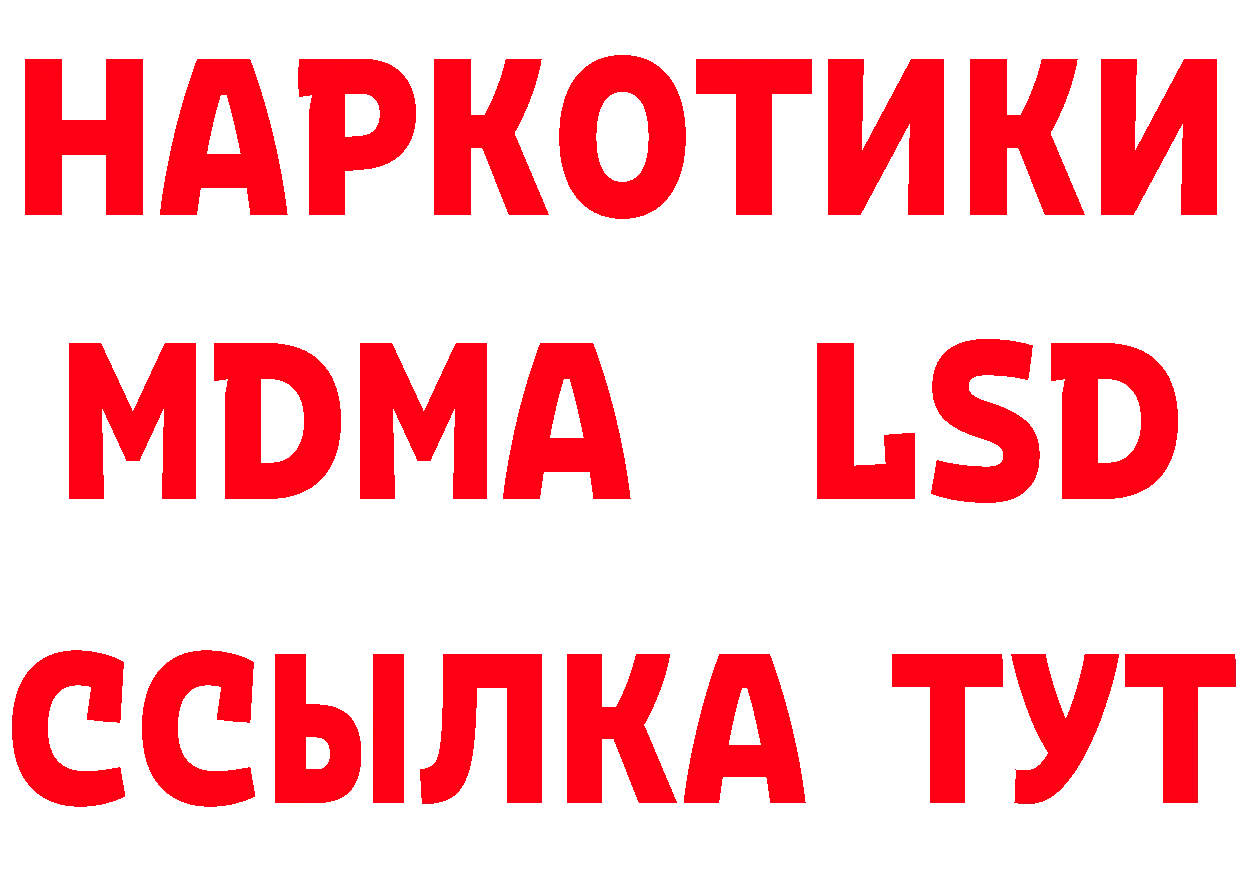 НАРКОТИКИ
MDMA LSD
ССЫЛКА ТУТ